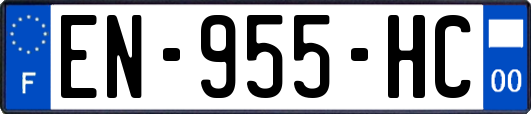 F
EN-955-HC
00